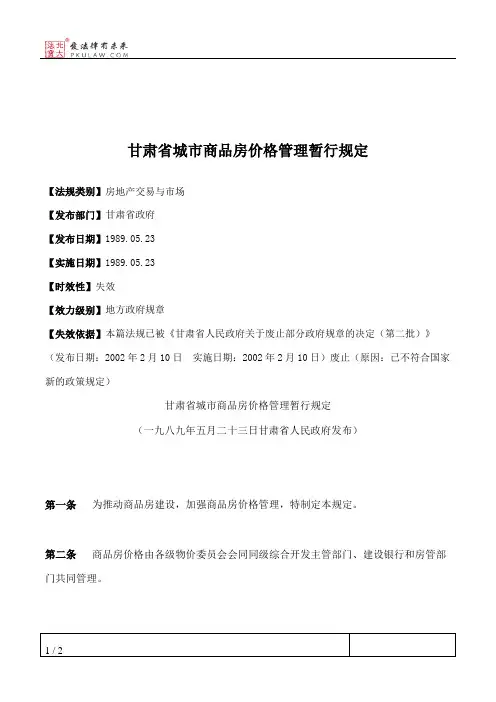 北大法宝 发法律有未来 PKULAW.COM

甘肃省城市商品房价格管理暂行规定

【法规类别】房地产交易与市场

【发布部门】甘肃省政府

【发布日期】1989.05.23

【实施日期】1989.05.23

【时效性】失效

【效力级别】地方政府规章

【失效依据】本篇法规已被《甘肃省人民政府关于废止部分政府规章的决定（第二批）》（发布日期：2002年2月10日 实施日期：2002年2月10日）废止（原因：已不符合国家新的政策规定）

甘肃省城市商品房价格管理暂行规定

（一九八九年五月二十三日甘肃省人民政府发布）

第一条 为推动商品房建设，加强商品房价格管理，特制定本规定。

第二条 商品房价格由各级物价委员会会同同级综合开发主管部门、建设银行和房管部门共同管理。

1 / 2